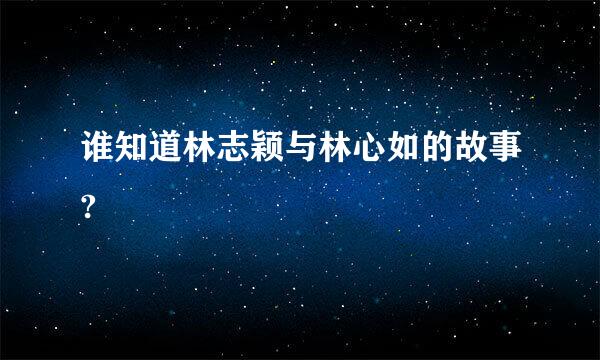 谁知道林志颖与林心如的故事?